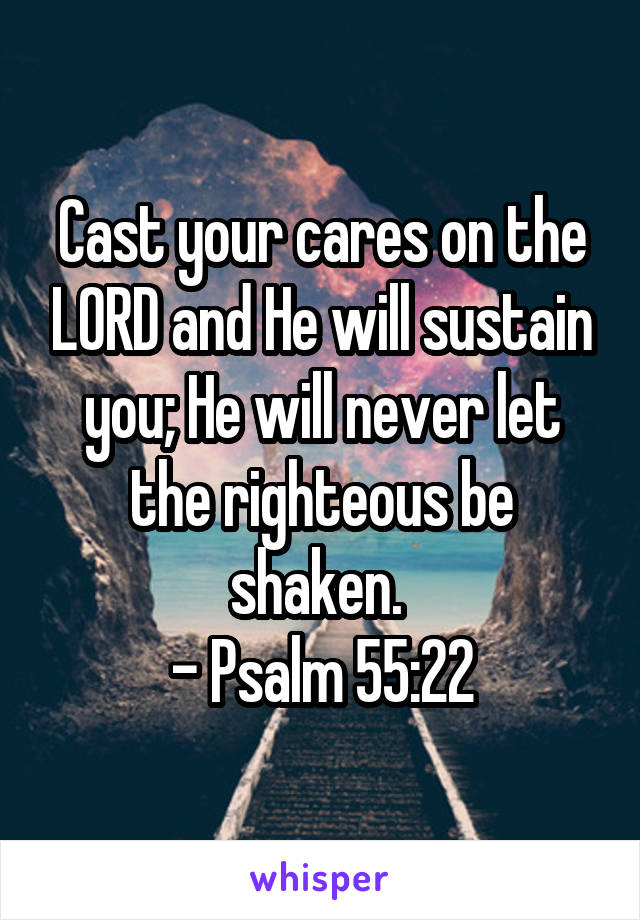 Cast your cares on the LORD and He will sustain you; He will never let the righteous be shaken.
- Psalm 55:22

whisper